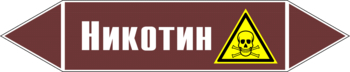 Никотин